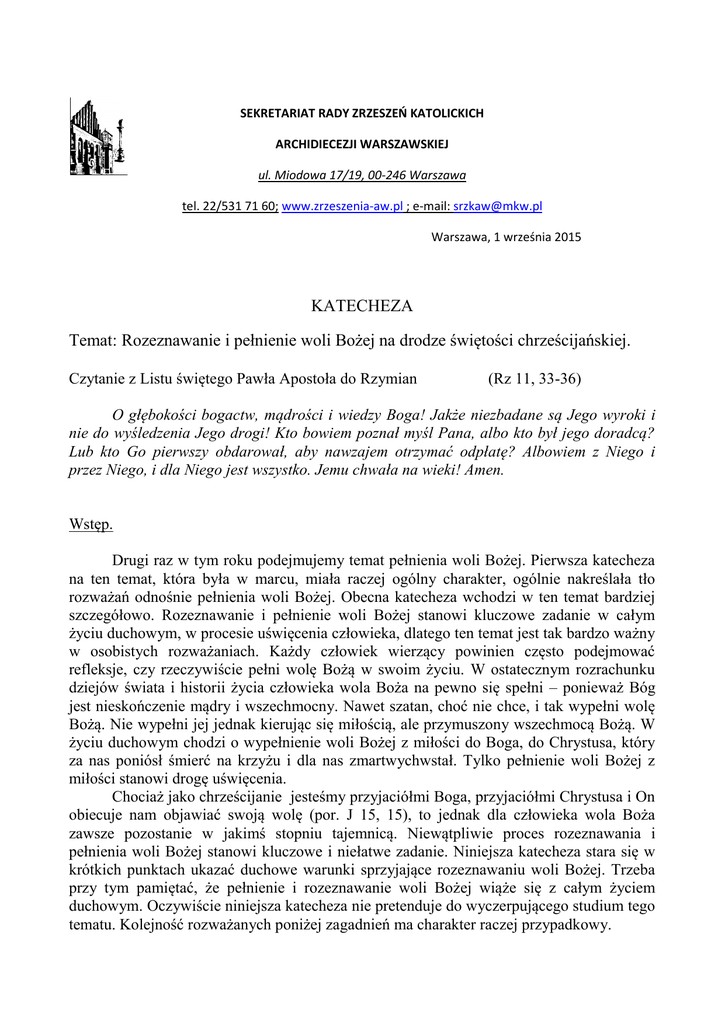 SEKRETARIAT RADY ZRZESZEŃ KATOLICKICH

ARCHIDIECEZJI WARSZAWSKIEJ

ul. Miodowa 17/19, 00-246 Warszawa

tel. 22/531 71 60; www.zrzeszenia-aw.pl ; e-mail: srzkaw@mkw.pl

Warszawa, 1 września 2015

KATECHEZA

Temat: Rozeznawanie i pełnienie woli Bożej na drodze świętości chrześcijańskiej.

Czytanie z Listu świętego Pawła Apostoła do Rzymian (Rz 11, 33-36)

O głębokości bogactw, mądrości i wiedzy Boga! Jakże niezbadane są Jego wyroki i nie do wyśledzenia Jego drogi! Kto bowiem poznał myśl Pana, albo kto był jego doradcą? Lub kto Go pierwszy obdarował, aby nawzajem otrzymać odpłatę? Albowiem z Niego i przez Niego, i dla Niego jest wszystko. Jemu chwała na wieki! Amen.

Wstęp.

Drugi raz w tym roku podejmujemy temat pełnienia woli Bożej. Pierwsza katecheza na ten temat, która była w marcu, miała raczej ogólny charakter, ogólnie nakreślała tło rozważań odnośnie pełnienia woli Bożej. Obecna katecheza wchodzi w ten temat bardziej szczegółowo. Rozeznawanie i pełnienie woli Bożej stanowi kluczowe zadanie w całym życiu duchowym, w procesie uświęcenia człowieka, dlatego ten temat jest tak bardzo ważny w osobistych rozważaniach. Każdy człowiek wierzący powinien często podejmować refleksje, czy rzeczywiście pełni wolę Bożą w swoim życiu. W ostatecznym rozrachunku dziejów świata i historii życia człowieka wola Boża na pewno się spełni – ponieważ Bóg jest nieskończenie mądry i wszechmocny. Nawet szatan, choć nie chce, i tak wypełni wolę Bożą. Nie wypełni jej jednak kierując się miłością, ale przymuszony wszechmocą Bożą. W życiu duchowym chodzi o wypełnienie woli Bożej z miłości do Boga, do Chrystusa, który za nas poniósł śmierć na krzyżu i dla nas zmartwychwstał. Tylko pełnienie woli Bożej z miłości stanowi drogę uświęcenia.

Chociaż jako chrześcijanie jesteśmy przyjaciółmi Boga, przyjaciółmi Chrystusa i On obiecuje nam objawiać swoją wolę (por. J 15, 15), to jednak dla człowieka wola Boża zawsze pozostanie w jakimś stopniu tajemnicą. Niewątpliwie proces rozeznawania i pełnienia woli Bożej stanowi kluczowe i niełatwe zadanie. Niniejsza katecheza stara się w krótkich punktach ukazać duchowe warunki sprzyjające rozeznawaniu woli Bożej. Trzeba przy tym pamiętać, że pełnienie i rozeznawanie woli Bożej wiąże się z całym życiem duchowym. Oczywiście niniejsza katecheza nie pretenduje do wyczerpującego studium tego tematu. Kolejność rozważanych poniżej zagadnień ma charakter raczej przypadkowy.